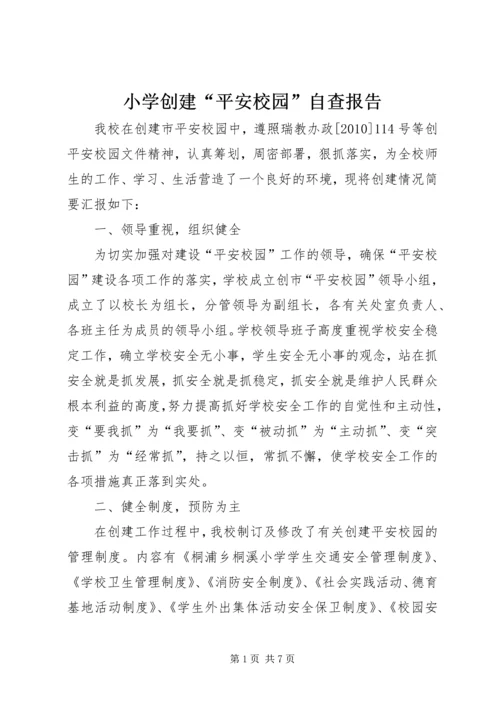 小学创建“平安校园”自查报告

我校在创建市平安校园中，遵照瑞教办政[2010]114号等创平安校园文件精神，认真筹划，周密部署，狠抓落实，为全校师生的工作、学习、生活营造了一个良好的环境，现将创建情况简要汇报如下：

一、领导重视，组织健全

为切实加强对建设“平安校园”工作的领导，确保“平安校园”建设各项工作的落实，学校成立创市“平安校园”领导小组，成立了以校长为组长，分管领导为副组长，各有关处室负责人、各班主任为成员的领导小组。学校领导班子高度重视学校安全稳定工作，确立学校安全无小事，学生安全无小事的观念，站在抓安全就是抓发展，抓安全就是抓稳定，抓安全就是维护人民群众根本利益的高度，努力提高抓好学校安全工作的自觉性和主动性，变“要我抓”为“我要抓”、变“被动抓”为“主动抓”、变“突击抓”为“经常抓”，持之以恒，常抓不懈，使学校安全工作的各项措施真正落到实处。

二、健全制度，预防为主

在创建工作过程中，我校制订及修改了有关创建平安校园的管理制度。内容有《桐浦乡桐溪小学学生交通安全管理制度》、《学校卫生管理制度》、《消防安全制度》、《社会实践活动、德育基地活动制度》、《学生外出集体活动安全保卫制度》、《校园安

第1页 共7页